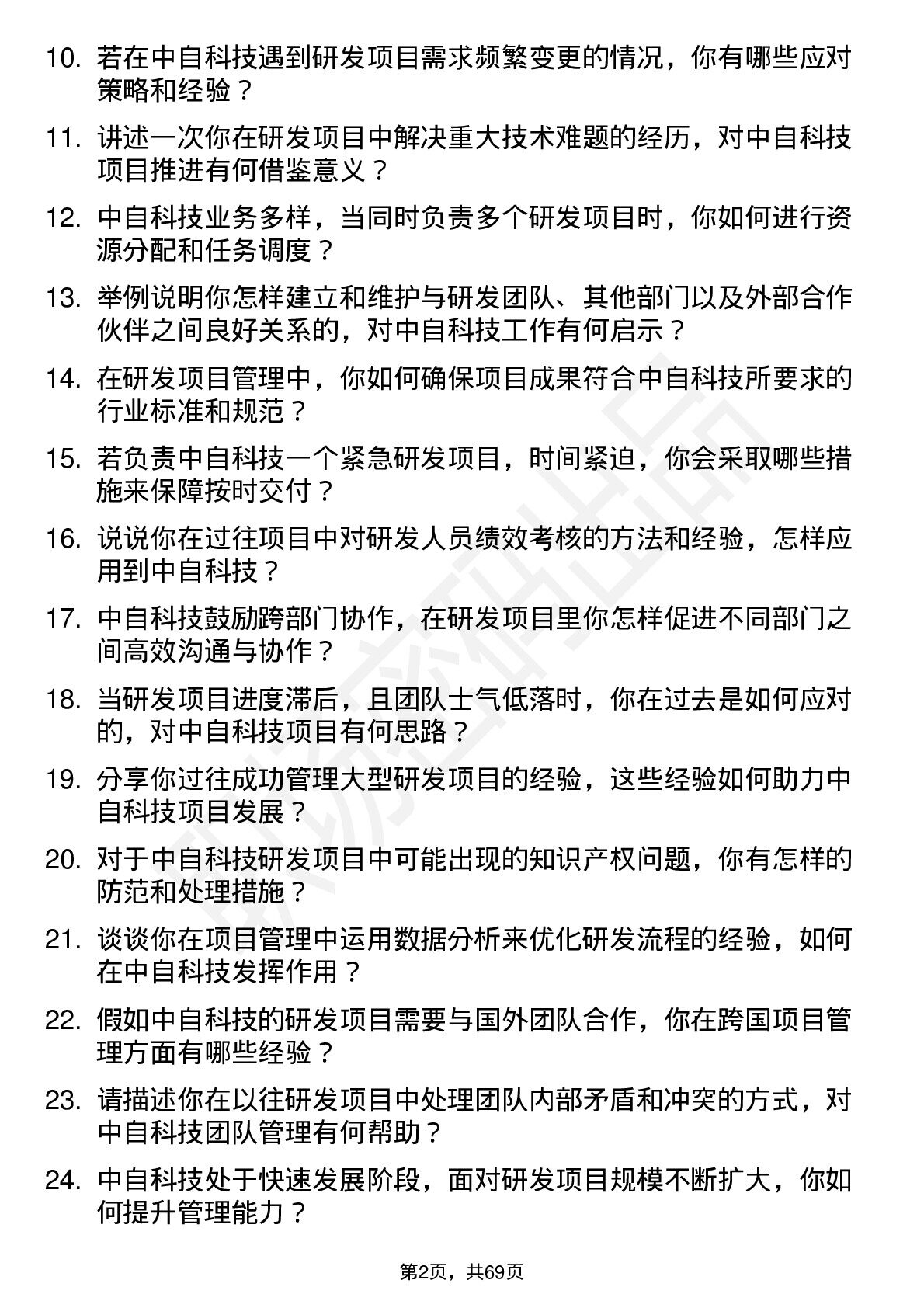 10. 若在中自科技遇到研发项目需求频繁变更的情况，你有哪些应对策略和经验？

11. 讲述一次你在研发项目中解决重大技术难题的经历，对中自科技项目推进有何借鉴意义？

12. 中自科技业务多样，当同时负责多个研发项目时，你如何进行资源分配和任务调度？

13. 举例说明你怎样建立和维护与研发团队、其他部门以及外部合作伙伴之间良好关系的，对中自科技工作有何启示？

14. 在研发项目管理中，你如何确保项目成果符合中自科技所要求的行业标准和规范？

15. 若负责中自科技一个紧急研发项目，时间紧迫，你会采取哪些措施来保障按时交付？

16. 说说你在过往项目中对研发人员绩效考核的方法和经验，怎样应用到中自科技？

17. 中自科技鼓励跨部门协作，在研发项目里你怎样促进不同部门之间高效沟通与协作？

18. 当研发项目进度滞后，且团队士气低落时，你在过去是如何应对的，对中自科技项目有何思路？

19. 分享你过往成功管理大型研发项目的经验，这些经验如何助力中自科技项目发展？

20. 对于中自科技研发项目中可能出现的知识产权问题，你有怎样的防范和处理措施？

21. 谈谈你在项目管理中运用数据分析来优化研发流程的经验，如何在中自科技发挥作用？

22. 假如中自科技的研发项目需要与国外团队合作，你在跨国项目管理方面有哪些经验？

23. 请描述你在以往研发项目中处理团队内部矛盾和冲突的方式，对中自科技团队管理有何帮助？

24. 中自科技处于快速发展阶段，面对研发项目规模不断扩大，你如何提升管理能力？

第2页，共69页